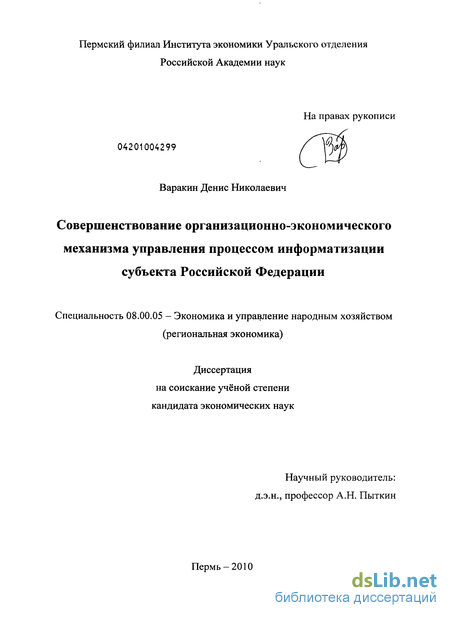 Пермский филиал Института экономики Уральского отделения Российской Академии наук

На правах рукописи

04201004299

Варакин Денис Николаевич

Совершенствование организационно-экономического механизма управления процессом информатизации субъекта Российской Федерации

Специальность 08.00.05 – Экономика и управление народным хозяйством (региональная экономика)

Диссертация
на соискание учёной степени
кандидата экономических наук

Научный руководитель:
д.э.н., профессор А.Н. Пыткин

Пермь – 2010

dsLib.net
библиотека диссертаций